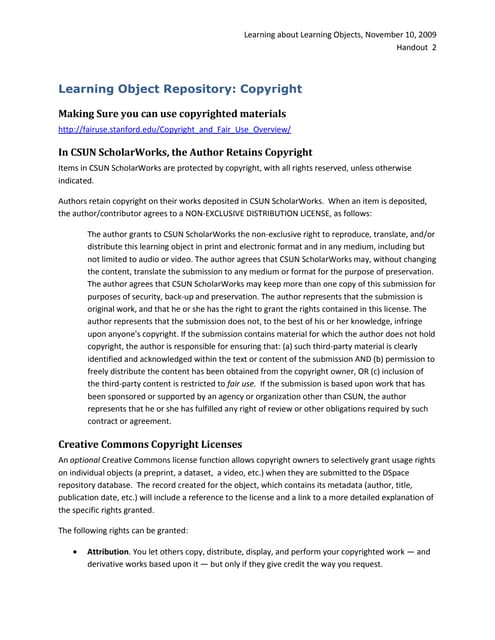 Learning about Learning Objects, November 10, 2009
Handout 2

Learning Object Repository: Copyright

Making Sure you can use copyrighted materials

http://fairuse.stanford.edu/Copyright_and_Fair_Use_Overview/

In CSUN ScholarWorks, the Author Retains Copyright

Items in CSUN ScholarWorks are protected by copyright, with all rights reserved, unless otherwise indicated.

Authors retain copyright on their works deposited in CSUN ScholarWorks. When an item is deposited, the author/contributor agrees to a NON-EXCLUSIVE DISTRIBUTION LICENSE, as follows:

The author grants to CSUN ScholarWorks the non-exclusive right to reproduce, translate, and/or distribute this learning object in print and electronic format and in any medium, including but not limited to audio or video. The author agrees that CSUN ScholarWorks may, without changing the content, translate the submission to any medium or format for the purpose of preservation. The author agrees that CSUN ScholarWorks may keep more than one copy of this submission for purposes of security, back-up and preservation. The author represents that the submission is original work, and that he or she has the right to grant the rights contained in this license. The author represents that the submission does not, to the best of his or her knowledge, infringe upon anyone's copyright. If the submission contains material for which the author does not hold copyright, the author is responsible for ensuring that: (a) such third-party material is clearly identified and acknowledged within the text or content of the submission AND (b) permission to freely distribute the content has been obtained from the copyright owner, OR (c) inclusion of the third-party content is restricted to fair use. If the submission is based upon work that has been sponsored or supported by an agency or organization other than CSUN, the author represents that he or she has fulfilled any right of review or other obligations required by such contract or agreement.

Creative Commons Copyright Licenses

An optional Creative Commons license function allows copyright owners to selectively grant usage rights on individual objects (a preprint, a dataset, a video, etc.) when they are submitted to the DSpace repository database. The record created for the object, which contains its metadata (author, title, publication date, etc.) will include a reference to the license and a link to a more detailed explanation of the specific rights granted.

The following rights can be granted:

• Attribution. You let others copy, distribute, display, and perform your copyrighted work — and derivative works based upon it — but only if they give credit the way you request.